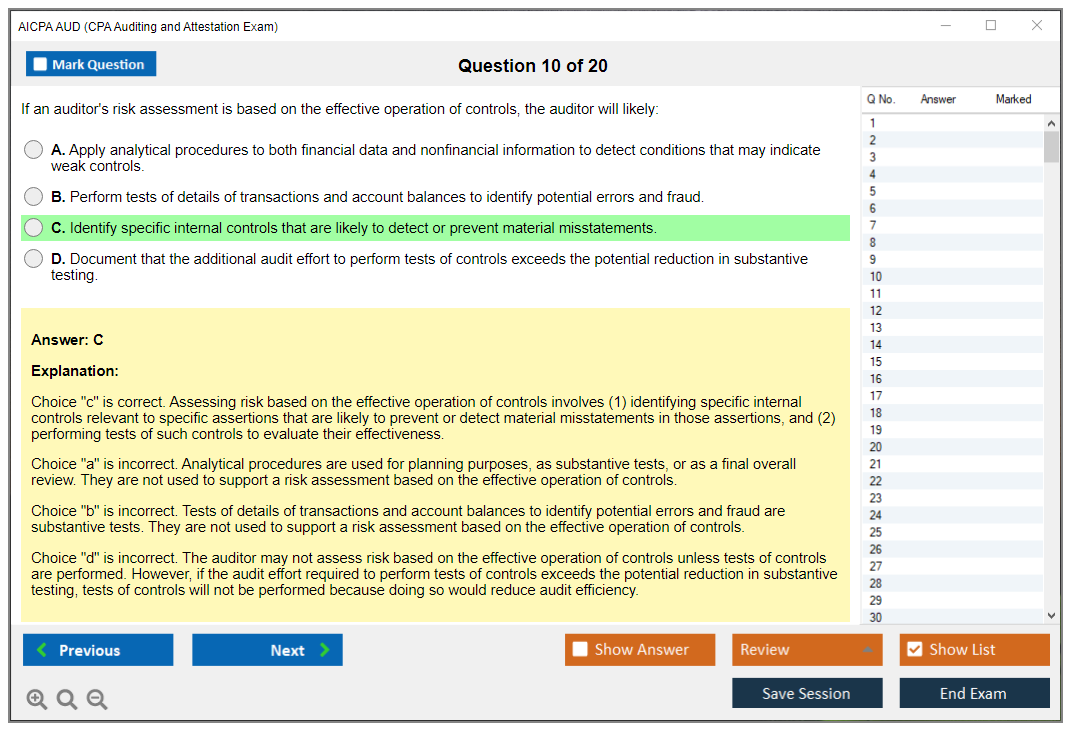 AICPA AUD (CPA Auditing and Attestation Exam)

Mark Question

Question 10 of 20

If an auditor's risk assessment is based on the effective operation of controls, the auditor will likely:

A. Apply analytical procedures to both financial data and nonfinancial information to detect conditions that may indicate weak controls.

B. Perform tests of details of transactions and account balances to identify potential errors and fraud.

C. Identify specific internal controls that are likely to detect or prevent material misstatements.

D. Document that the additional audit effort to perform tests of controls exceeds the potential reduction in substantive testing.

Answer: C

Explanation:

Choice "c" is correct. Assessing risk based on the effective operation of controls involves (1) identifying specific internal controls relevant to specific assertions that are likely to prevent or detect material misstatements in those assertions, and (2) performing tests of such controls to evaluate their effectiveness.

Choice "a" is incorrect. Analytical procedures are used for planning purposes, as substantive tests, or as a final overall review. They are not used to support a risk assessment based on the effective operation of controls.

Choice "b" is incorrect. Tests of details of transactions and account balances to identify potential errors and fraud are substantive tests. They are not used to support a risk assessment based on the effective operation of controls.

Choice "d" is incorrect. The auditor may not assess risk based on the effective operation of controls unless tests of controls are performed. However, if the audit effort required to perform tests of controls exceeds the potential reduction in substantive testing, tests of controls will not be performed because doing so would reduce audit efficiency.

| Q No. | Answer | Marked |
|---|---|---|
| 1 | | |
| 2 | | |
| 3 | | |
| 4 | | |
| 5 | | |
| 6 | | |
| 7 | | |
| 8 | | |
| 9 | | |
| 10 | | |
| 11 | | |
| 12 | | |
| 13 | | |
| 14 | | |
| 15 | | |
| 16 | | |
| 17 | | |
| 18 | | |
| 19 | | |
| 20 | | |
| 21 | | |
| 22 | | |
| 23 | | |
| 24 | | |
| 25 | | |
| 26 | | |
| 27 | | |
| 28 | | |
| 29 | | |
| 30 | | |

Previous
Next
Show Answer
Review
Show List
Save Session
End Exam